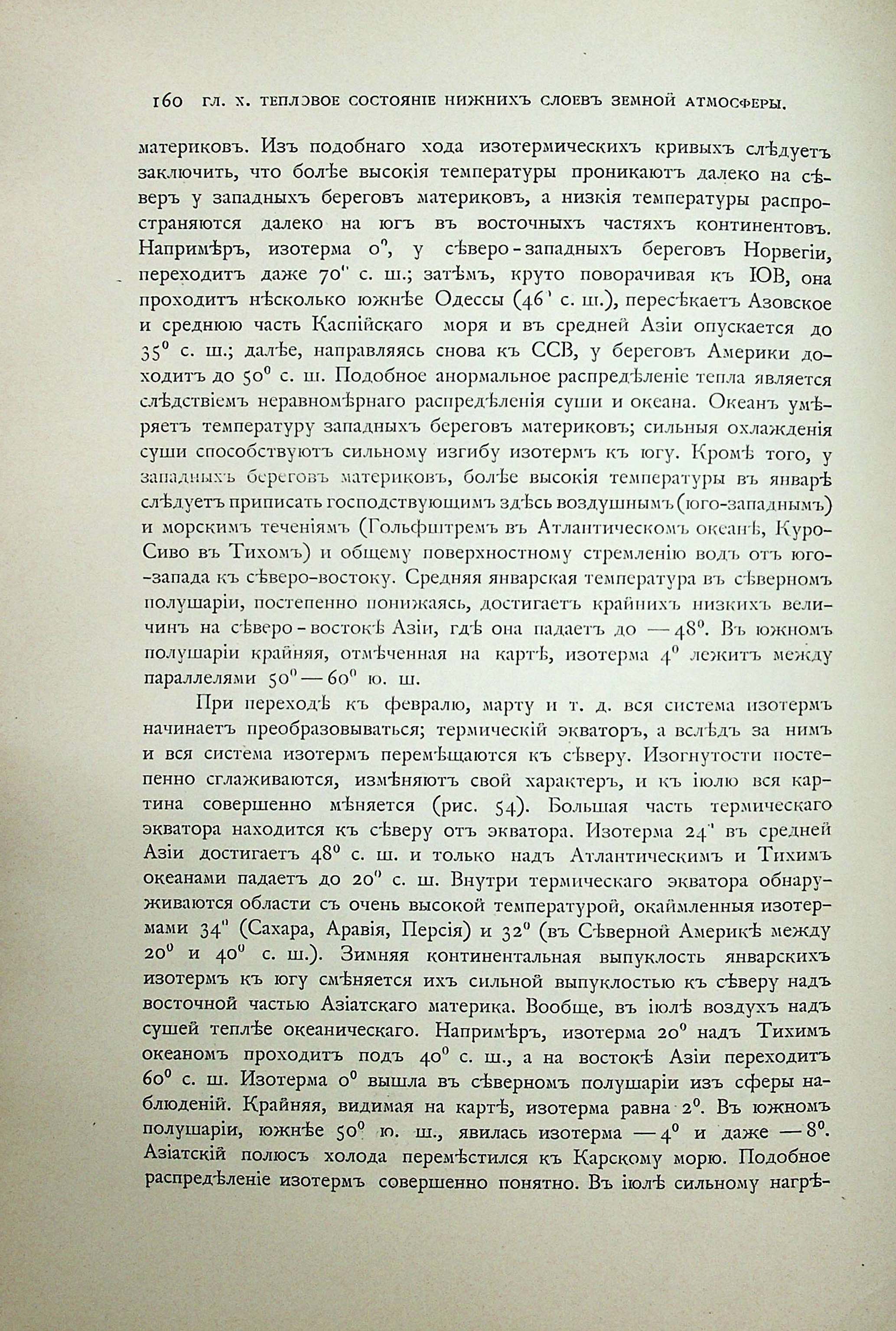 160 ГЛ. X. ТЕПЛОВОЕ СОСТОЯНІЕ НИЖНИХЪ СЛОЕВЪ ЗЕМНОЙ АТМОСФЕРЫ.

материковъ. Изъ подобнаго хода изотермическихъ кривыхъ слѣдуетъ заключить, что болѣе высокія температуры проникаютъ далеко на сѣверъ у западныхъ береговъ материковъ, а низкія температуры распространяются далеко на югъ въ восточныхъ частяхъ континентовъ. Напримѣръ, изотерма $0^0$, у сѣверо-западныхъ береговъ Норвегіи, переходитъ даже $70^0$ с. ш.; затѣмъ, круто поворачивая къ ЮВ, она проходитъ нѣсколько южнѣе Одессы ($46^0$ с. ш.), пересѣкаетъ Азовское и среднюю часть Каспійскаго моря и въ средней Азіи опускается до $35^0$ с. ш.; далѣе, направляясь снова къ ССВ, у береговъ Америки доходитъ до $50^0$ с. ш. Подобное анормальное распредѣленіе тепла является слѣдствіемъ неравномѣрнаго распредѣленія суши и океана. Океанъ умѣряетъ температуру западныхъ береговъ материковъ; сильныя охлажденія суши способствуютъ сильному изгибу изотермъ къ югу. Кромѣ того, у западныхъ береговъ материковъ, болѣе высокія температуры въ январѣ слѣдуетъ приписать господствующимъ здѣсь воздушнымъ (юго-западнымъ) и морскимъ теченіямъ (Гольфштремъ въ Атлантическомъ океанѣ, Куро-Сиво въ Тихомъ) и общему поверхностному стремленію водъ отъ юго-запада къ сѣверо-востоку. Средняя январская температура въ сѣверномъ полушаріи, постепенно понижаясь, достигаетъ крайнихъ низкихъ величинъ на сѣверо-востокѣ Азіи, гдѣ она падаетъ до $-48^0$. Въ южномъ полушаріи крайняя, отмѣченная на картѣ, изотерма $4^0$ лежитъ между параллелями $50^0-60^0$ ю. ш.

При переходѣ къ февралю, марту и т. д. вся система изотермъ начинаетъ преобразовываться; термическій экваторъ, а вслѣдъ за нимъ и вся система изотермъ перемѣщаются къ сѣверу. Изогнутости постепенно сглаживаются, измѣняютъ свой характеръ, и къ іюлю вся картина совершенно мѣняется (рис. 54). Большая часть термическаго экватора находится къ сѣверу отъ экватора. Изотерма $24^0$ въ средней Азіи достигаетъ $48^0$ с. ш. и только надъ Атлантическимъ и Тихимъ океанами падаетъ до $20^0$ с. ш. Внутри термическаго экватора обнаруживаются области съ очень высокой температурой, окаймленныя изотермами $34^0$ (Сахара, Аравія, Персія) и $32^0$ (въ Сѣверной Америкѣ между $20^0$ и $40^0$ с. ш.). Зимняя континентальная выпуклость январскихъ изотермъ къ югу смѣняется ихъ сильной выпуклостью къ сѣверу надъ восточной частью Азіатскаго материка. Вообще, въ іюлѣ воздухъ надъ сушей теплѣе океаническаго. Напримѣръ, изотерма $20^0$ надъ Тихимъ океаномъ проходитъ подъ $40^0$ с. ш., а на востокѣ Азіи переходитъ $60^0$ с. ш. Изотерма $0^0$ вышла въ сѣверномъ полушаріи изъ сферы наблюденій. Крайняя, видимая на картѣ, изотерма равна $2^0$. Въ южномъ полушаріи, южнѣе $50^0$ ю. ш., явилась изотерма $-4^0$ и даже $-8^0$. Азіатскій полюсъ холода перемѣстился къ Карскому морю. Подобное распредѣленіе изотермъ совершенно понятно. Въ іюлѣ сильному нагрѣ-